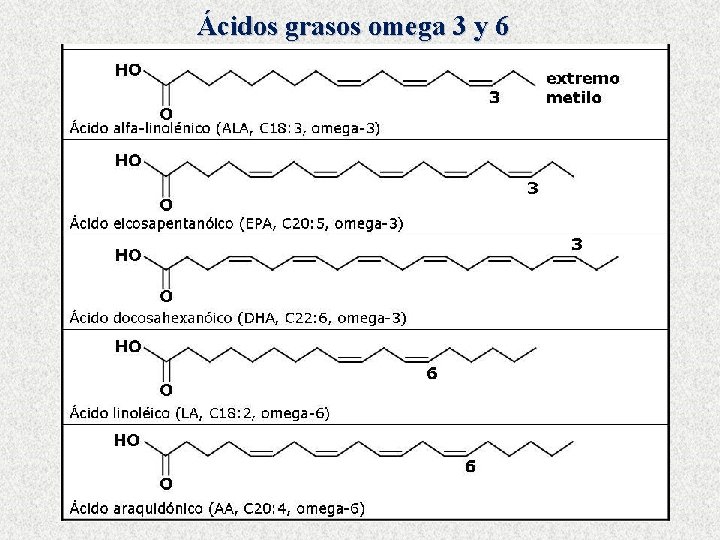 Ácidos grasos omega 3 y 6

HO
O
3
extremo
metilo
Ácido alfa-linolénico (ALA, C18:3, omega-3)

HO
O
3
Ácido eicosapentanóico (EPA, C20:5, omega-3)

HO
O
3
Ácido docosahexanóico (DHA, C22:6, omega-3)

HO
O
6
Ácido linoléico (LA, C18:2, omega-6)

HO
O
6
Ácido araquidónico (AA, C20:4, omega-6)